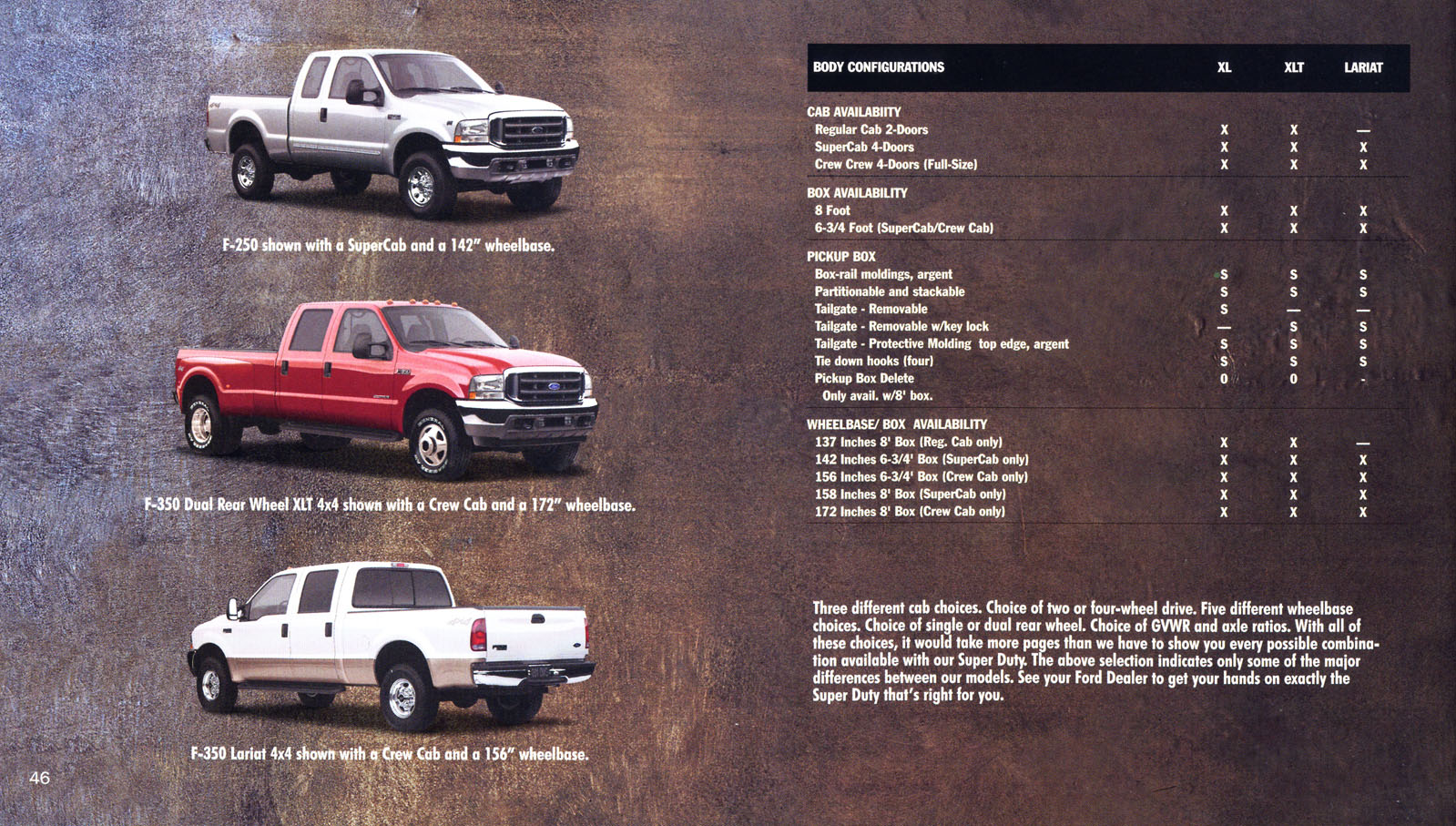 F-250 shown with a SuperCab and a 142" wheelbase.

F-350 Dual Rear Wheel XLT 4x4 shown with a Crew Cab and a 172" wheelbase.

F-350 Lariat 4x4 shown with a Crew Cab and a 156" wheelbase.

46

| BODY CONFIGURATIONS | XL | XLT | LARIAT |
|---|---|---|---|
| CAB AVAILABIITY | | | |
| Regular Cab 2-Doors | X | X | — |
| SuperCab 4-Doors | X | X | X |
| Crew Crew 4-Doors (Full-Size) | X | X | X |
| BOX AVAILABILITY | | | |
| 8 Foot | X | X | X |
| 6-3/4 Foot (SuperCab/Crew Cab) | X | X | X |
| PICKUP BOX | | | |
| Box-rail moldings, argent | S | S | S |
| Partitionable and stackable | S | S | S |
| Tailgate - Removable | S | — | — |
| Tailgate - Removable w/key lock | — | S | S |
| Tailgate - Protective Molding top edge, argent | S | S | S |
| Tie down hooks (four) | S | S | S |
| Pickup Box Delete | O | O | - |
| Only avail. w/8' box. | | | |
| WHEELBASE/ BOX AVAILABILITY | | | |
| 137 Inches 8' Box (Reg. Cab only) | X | X | — |
| 142 Inches 6-3/4' Box (SuperCab only) | X | X | X |
| 156 Inches 6-3/4' Box (Crew Cab only) | X | X | X |
| 158 Inches 8' Box (SuperCab only) | X | X | X |
| 172 Inches 8' Box (Crew Cab only) | X | X | X |

Three different cab choices. Choice of two or four-wheel drive. Five different wheelbase choices. Choice of single or dual rear wheel. Choice of GVWR and axle ratios. With all of these choices, it would take more pages than we have to show you every possible combination available with our Super Duty. The above selection indicates only some of the major differences between our models. See your Ford Dealer to get your hands on exactly the Super Duty that's right for you.